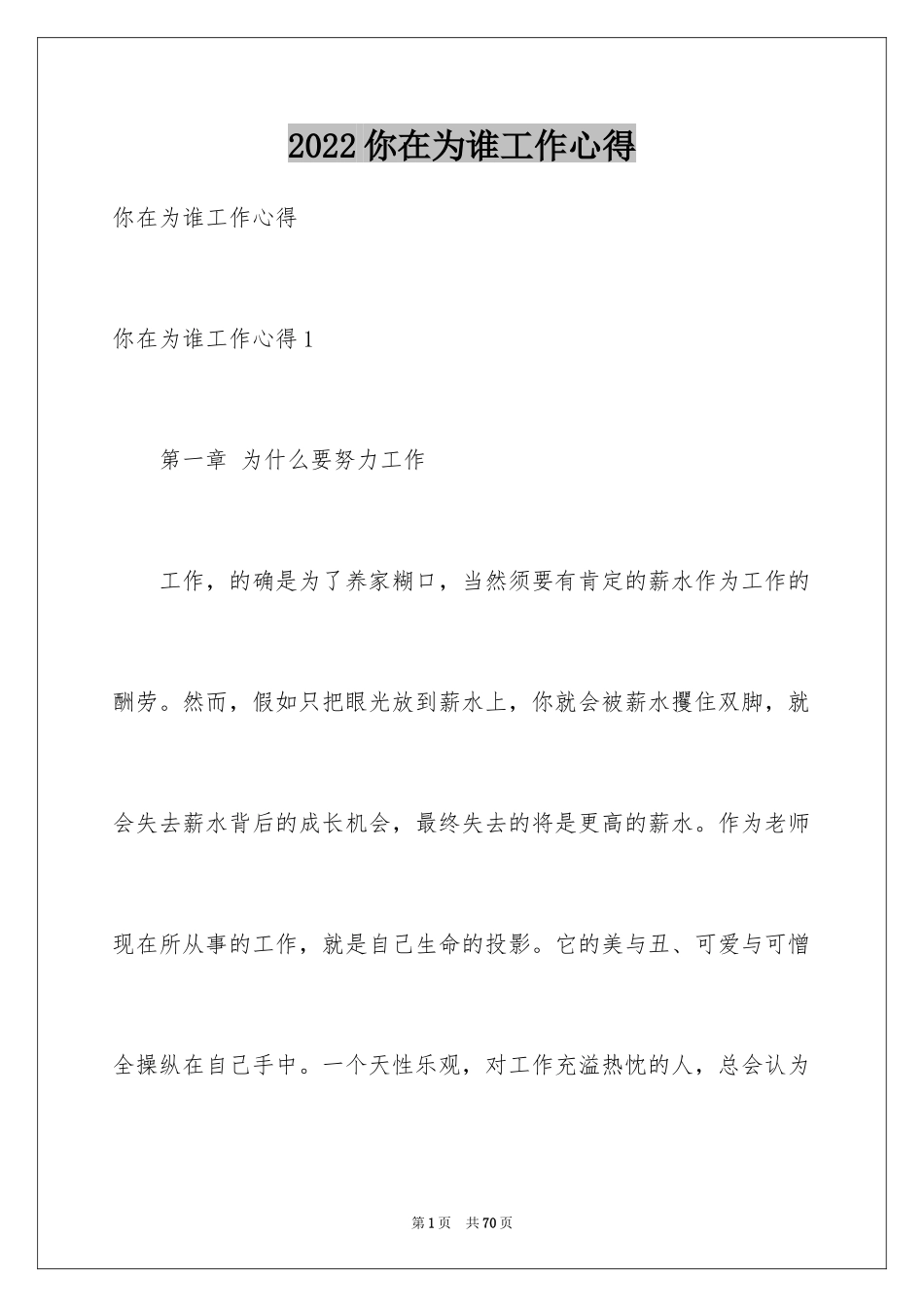 2022 你在为谁工作心得

你在为谁工作心得

你在为谁工作心得 1

第一章 为什么要努力工作

工作，的确是为了养家糊口，当然须要有肯定的薪水作为工作的酬劳。然而，假如只把眼光放到薪水上，你就会被薪水攫住双脚，就会失去薪水背后的成长机会，最终失去的将是更高的薪水。作为老师现在所从事的工作，就是自己生命的投影。它的美与丑、可爱与可憎全操纵在自己手中。一个天性乐观，对工作充溢热忱的人，总会认为

第 1 页 共 70 页